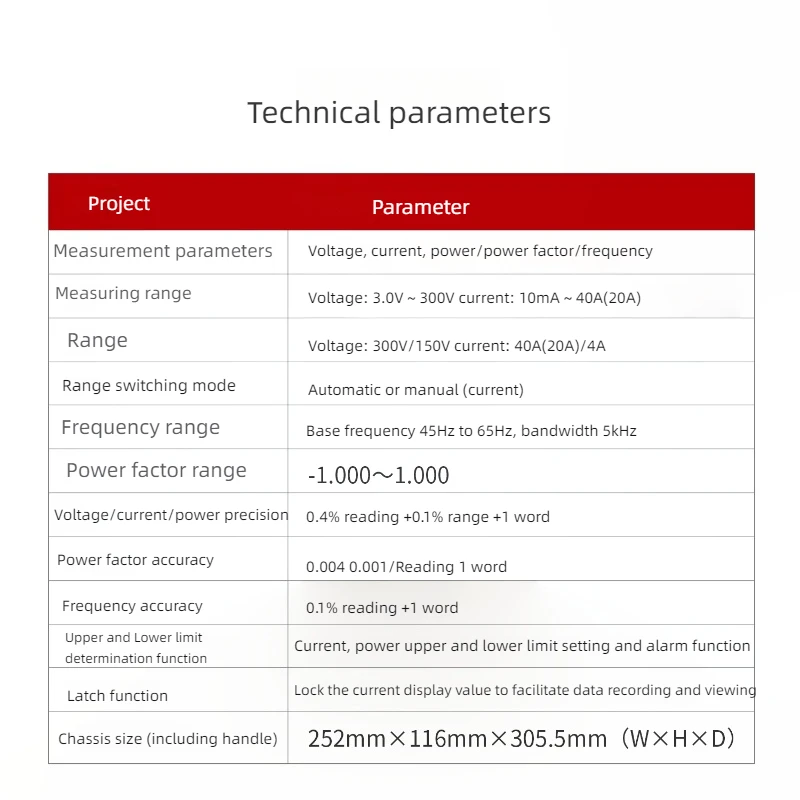 Technical parameters

| Project | Parameter |
|---|---|
| Measurement parameters | Voltage, current, power/power factor/frequency |
| Measuring range | Voltage: 3.0V ~ 300V current: 10mA ~ 40A(20A) |
| Range | Voltage: 300V/150V current: 40A(20A)/4A |
| Range switching mode | Automatic or manual (current) |
| Frequency range | Base frequency 45Hz to 65Hz, bandwidth 5kHz |
| Power factor range | -1.000～1.000 |
| Voltage/current/power precision | 0.4% reading +0.1% range +1 word |
| Power factor accuracy | 0.004 0.001/Reading 1 word |
| Frequency accuracy | 0.1% reading +1 word |
| Upper and Lower limit determination function | Current, power upper and lower limit setting and alarm function |
| Latch function | Lock the current display value to facilitate data recording and viewing |
| Chassis size (including handle) | 252mm×116mm×305.5mm（W×H×D） |